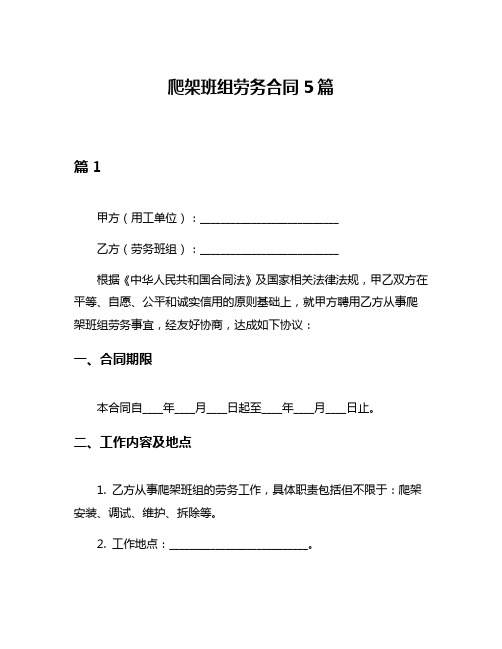 爬架班组劳务合同 5 篇

篇 1

甲方（用工单位）：________________________

乙方（劳务班组）：________________________

根据《中华人民共和国合同法》及国家相关法律法规，甲乙双方在平等、自愿、公平和诚实信用的原则基础上，就甲方聘用乙方从事爬架班组劳务事宜，经友好协商，达成如下协议：

一、合同期限

本合同自____年____月____日起至____年____月____日止。

二、工作内容及地点

1. 乙方从事爬架班组的劳务工作，具体职责包括但不限于：爬架安装、调试、维护、拆除等。

2. 工作地点：________________________。